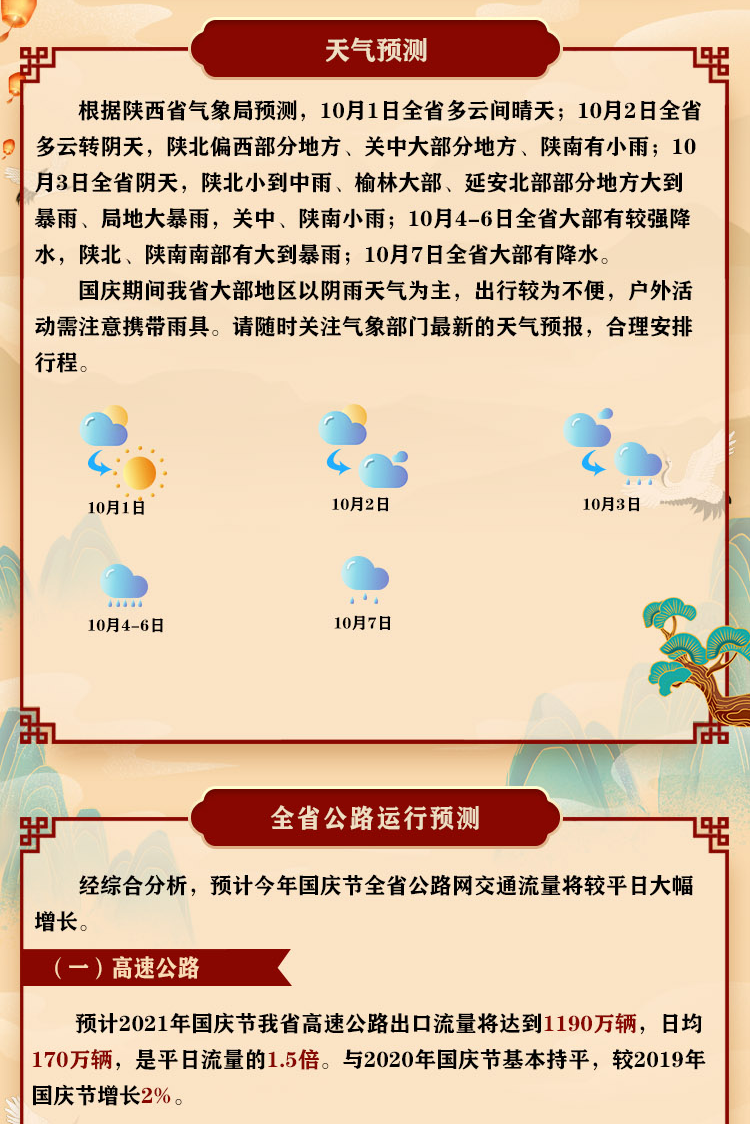 天气预测

根据陕西省气象局预测，10月1日全省多云间晴天；10月2日全省多云转阴天，陕北偏西部分地方、关中大部分地方、陕南有小雨；10月3日全省阴天，陕北小到中雨、榆林大部、延安北部部分地方大到暴雨、局地大暴雨，关中、陕南小雨；10月4-6日全省大部有较强降水，陕北、陕南南部有大到暴雨；10月7日全省大部有降水。

国庆期间我省大部地区以阴雨天气为主，出行较为不便，户外活动需注意携带雨具。请随时关注气象部门最新的天气预报，合理安排行程。

10月1日

10月2日

10月3日

10月4-6日

10月7日

全省公路运行预测

经综合分析，预计今年国庆节全省公路网交通流量将较平日大幅增长。

（一）高速公路

预计2021年国庆节我省高速公路出口流量将达到1190万辆，日均170万辆，是平日流量的1.5倍。与2020年国庆节基本持平，较2019年国庆节增长2%。